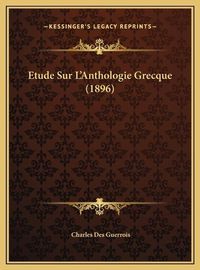 —KESSINGER'S LEGACY REPRINTS—

Etude Sur L'Anthologie Grecque (1896)

Charles Des Guerrois